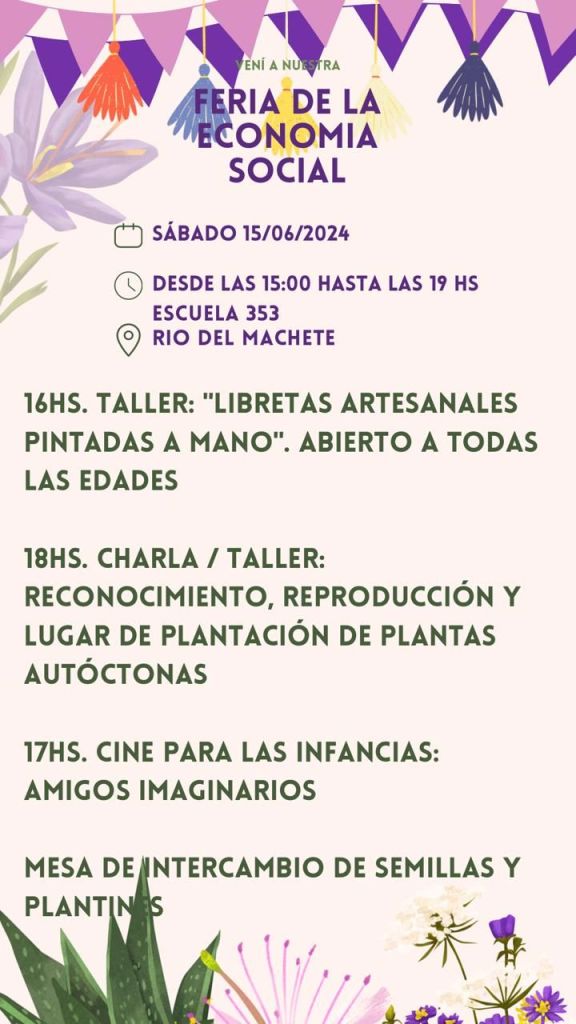 VENÍ A NUESTRA

FERIA DE LA ECONOMIA SOCIAL

SÁBADO 15/06/2024

DESDE LAS 15:00 HASTA LAS 19 HS

ESCUELA 353
RIO DEL MACHETE

16HS. TALLER: "LIBRETAS ARTESANALES PINTADAS A MANO". ABIERTO A TODAS LAS EDADES

18HS. CHARLA / TALLER: RECONOCIMIENTO, REPRODUCCIÓN Y LUGAR DE PLANTACIÓN DE PLANTAS AUTÓCTONAS

17HS. CINE PARA LAS INFANCIAS: AMIGOS IMAGINARIOS

MESA DE INTERCAMBIO DE SEMILLAS Y PLANTINES